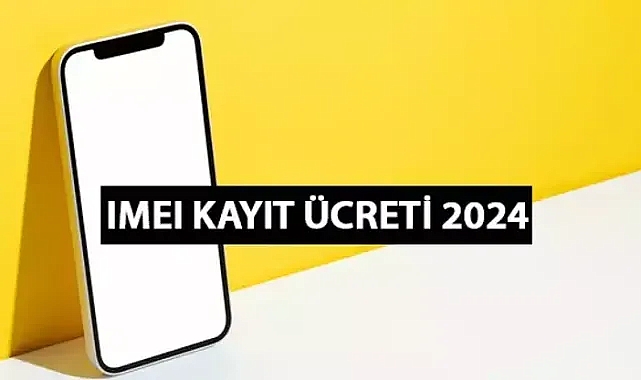 IMEI KAYIT ÜCRETİ 2024